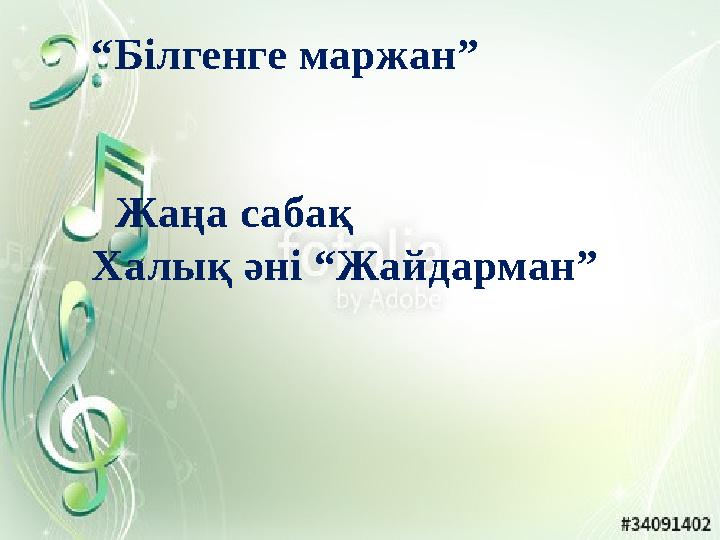 “Білгенге маржан”

Жаңа сабақ
Халық әні “Жайдарман”

fotolia
by Adobe

#34091402